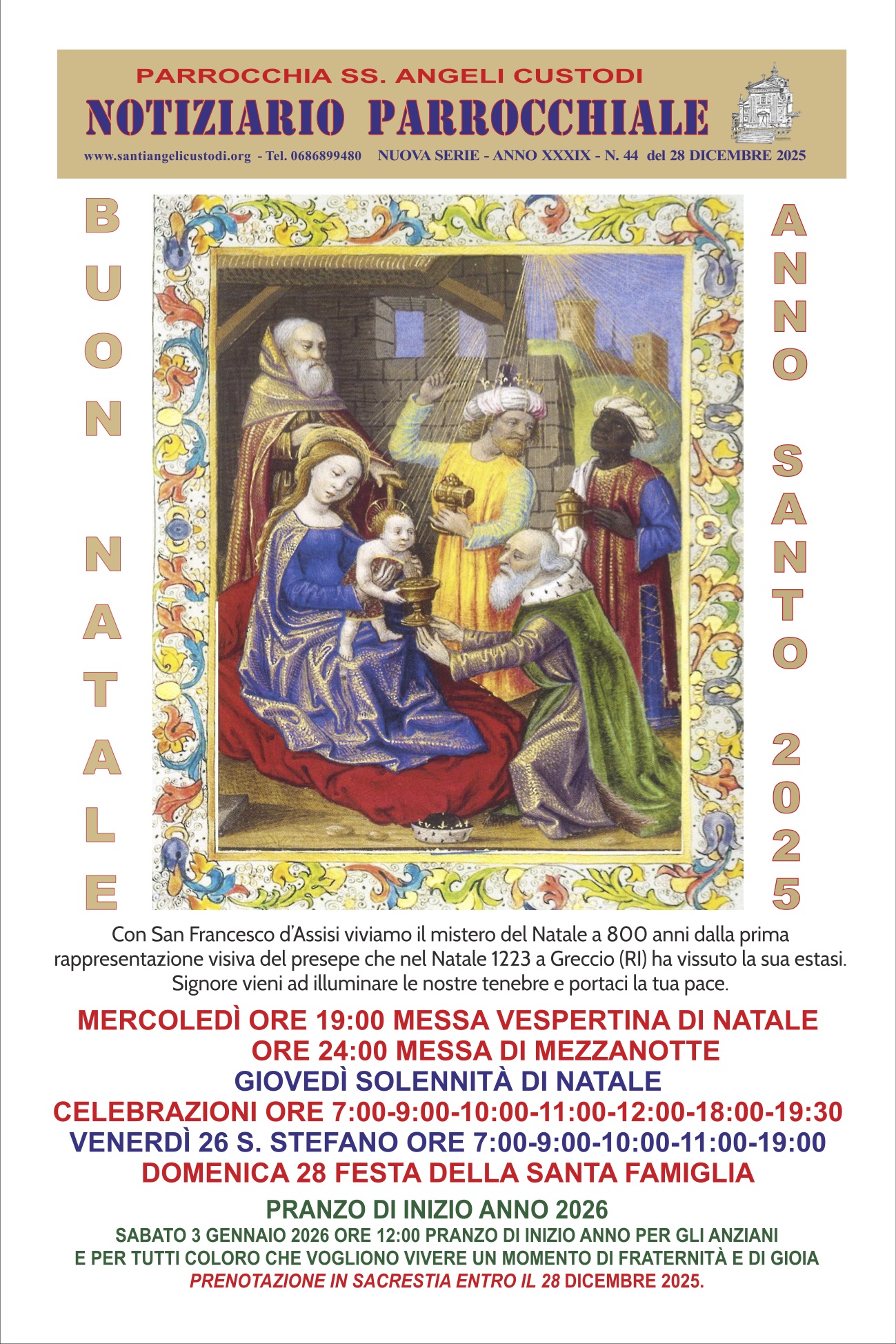 PARROCCHIA SS. ANGELI CUSTODI
NOTIZIARIO PARROCCHIALE
www.santiangelicustodi.org - Tel. 0686899480 NUOVA SERIE - ANNO XXXIX - N. 44 del 28 DICEMBRE 2025

BUON NATALE

ANNO SANTO 2025

Con San Francesco d'Assisi viviamo il mistero del Natale a 800 anni dalla prima rappresentazione visiva del presepe che nel Natale 1223 a Greccio (RI) ha vissuto la sua estasi. Signore vieni ad illuminare le nostre tenebre e portaci la tua pace.

MERCOLEDÌ ORE 19:00 MESSA VESPERTINA DI NATALE
ORE 24:00 MESSA DI MEZZANOTTE
GIOVEDÌ SOLENNITÀ DI NATALE
CELEBRAZIONI ORE 7:00-9:00-10:00-11:00-12:00-18:00-19:30
VENERDÌ 26 S. STEFANO ORE 7:00-9:00-10:00-11:00-19:00
DOMENICA 28 FESTA DELLA SANTA FAMIGLIA

PRANZO DI INIZIO ANNO 2026
SABATO 3 GENNAIO 2026 ORE 12:00 PRANZO DI INIZIO ANNO PER GLI ANZIANI
E PER TUTTI COLORO CHE VOGLIONO VIVERE UN MOMENTO DI FRATERNITÀ E DI GIOIA
PRENOTAZIONE IN SACRESTIA ENTRO IL 28 DICEMBRE 2025.